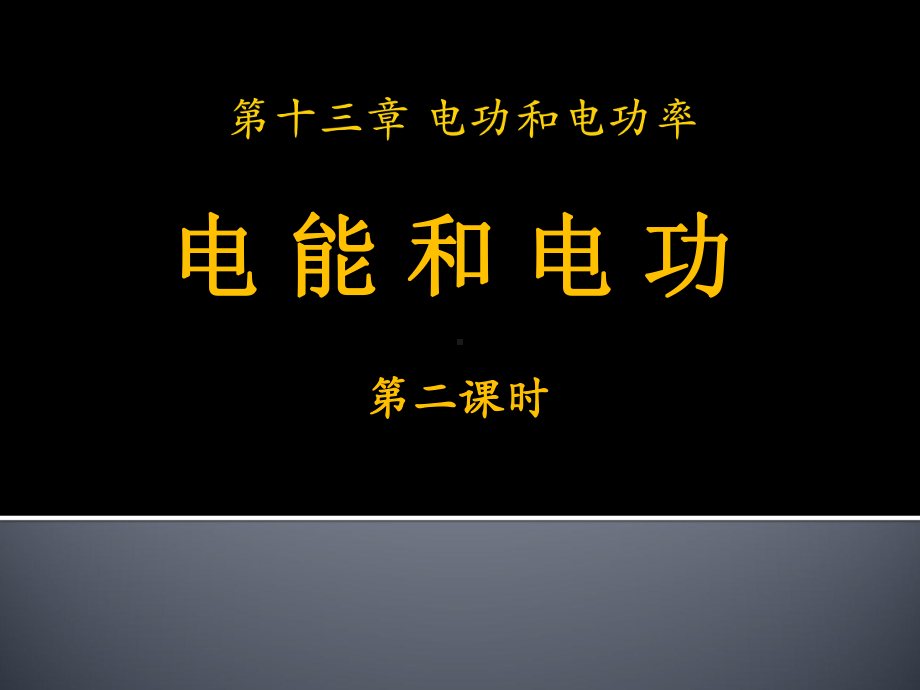 第十三章 电功和电功率

电 能 和 电 功

第二课时